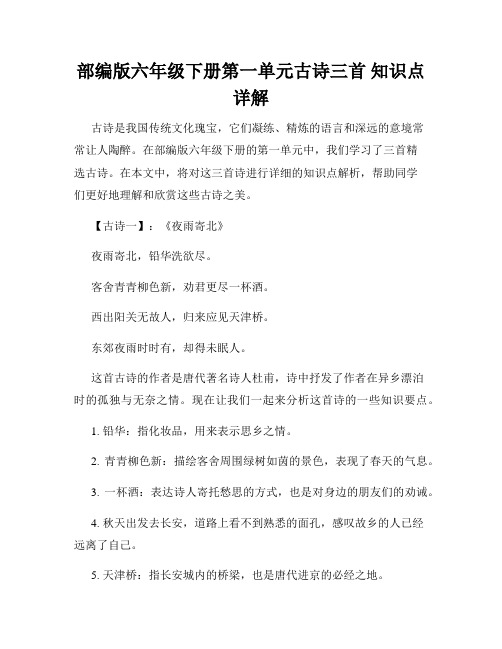 部编版六年级下册第一单元古诗三首 知识点详解

古诗是我国传统文化瑰宝，它们凝练、精炼的语言和深远的意境常常让人陶醉。在部编版六年级下册的第一单元中，我们学习了三首精选古诗。在本文中，将对这三首诗进行详细的知识点解析，帮助同学们更好地理解和欣赏这些古诗之美。

【古诗一】：《夜雨寄北》

夜雨寄北，铅华洗欲尽。

客舍青青柳色新，劝君更尽一杯酒。

西出阳关无故人，归来应见天津桥。

东郊夜雨时时有，却得未眠人。

这首古诗的作者是唐代著名诗人杜甫，诗中抒发了作者在异乡漂泊时的孤独与无奈之情。现在让我们一起来分析这首诗的一些知识要点。

1. 铅华：指化妆品，用来表示思乡之情。

2. 青青柳色新：描绘客舍周围绿树如茵的景色，表现了春天的气息。

3. 一杯酒：表达诗人寄托愁思的方式，也是对身边的朋友们的劝诫。

4. 秋天出发去长安，道路上看不到熟悉的面孔，感叹故乡的人已经远离了自己。

5. 天津桥：指长安城内的桥梁，也是唐代进京的必经之地。